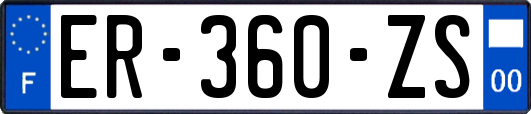 F
ER-360-ZS
00